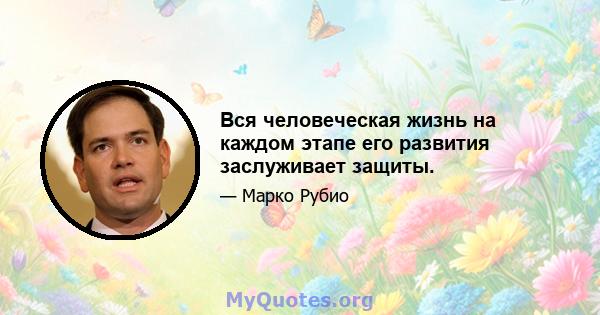 Вся человеческая жизнь на каждом этапе его развития заслуживает защиты.

— Марко Рубио

MyQuotes.org